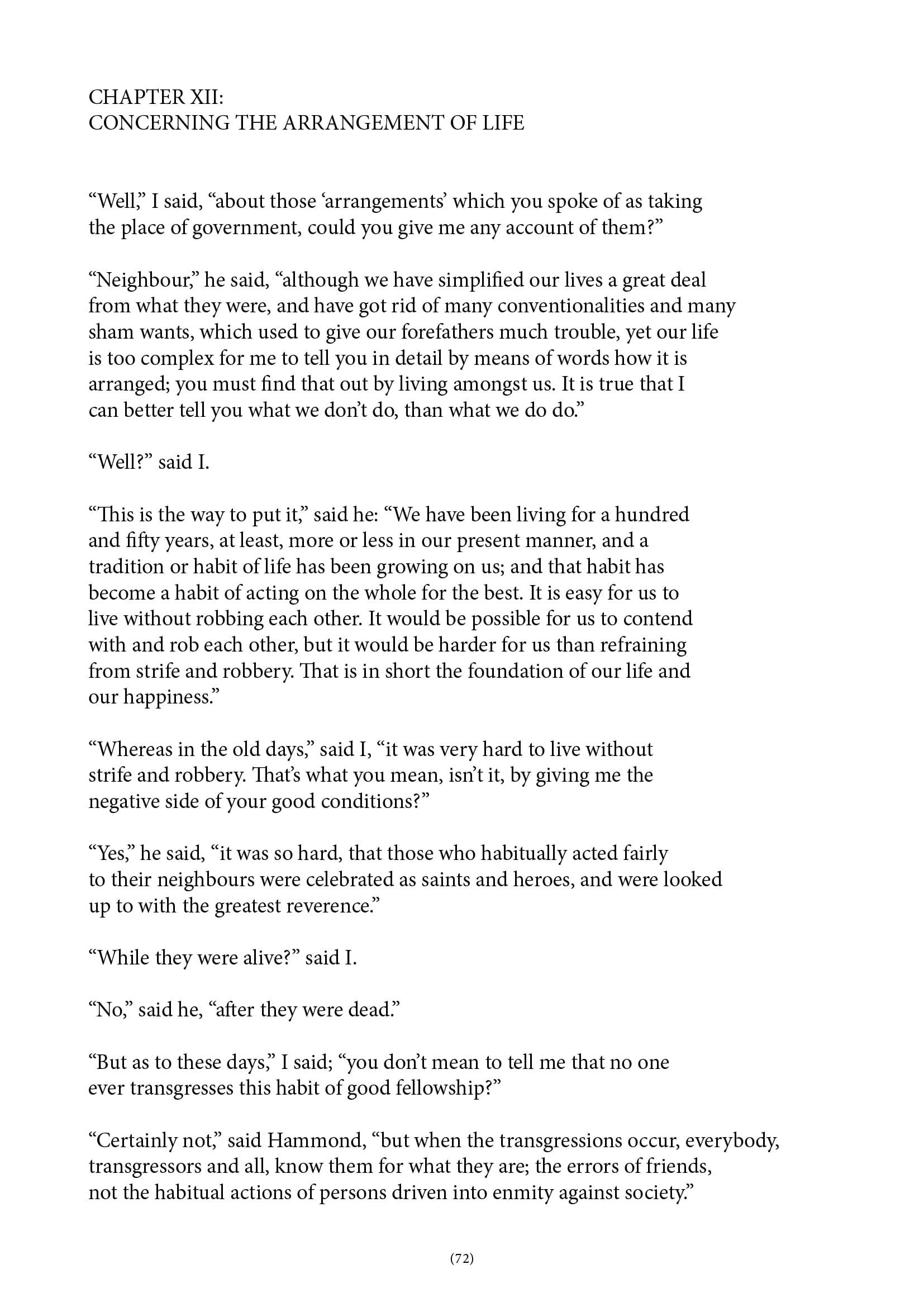 CHAPTER XII:
CONCERNING THE ARRANGEMENT OF LIFE

“Well,” I said, “about those ‘arrangements’ which you spoke of as taking the place of government, could you give me any account of them?”

“Neighbour,” he said, “although we have simplified our lives a great deal from what they were, and have got rid of many conventionalities and many sham wants, which used to give our forefathers much trouble, yet our life is too complex for me to tell you in detail by means of words how it is arranged; you must find that out by living amongst us. It is true that I can better tell you what we don’t do, than what we do do.”

“Well?” said I.

“This is the way to put it,” said he: “We have been living for a hundred and fifty years, at least, more or less in our present manner, and a tradition or habit of life has been growing on us; and that habit has become a habit of acting on the whole for the best. It is easy for us to live without robbing each other. It would be possible for us to contend with and rob each other, but it would be harder for us than refraining from strife and robbery. That is in short the foundation of our life and our happiness.”

“Whereas in the old days,” said I, “it was very hard to live without strife and robbery. That’s what you mean, isn’t it, by giving me the negative side of your good conditions?”

“Yes,” he said, “it was so hard, that those who habitually acted fairly to their neighbours were celebrated as saints and heroes, and were looked up to with the greatest reverence.”

“While they were alive?” said I.

“No,” said he, “after they were dead.”

“But as to these days,” I said; “you don’t mean to tell me that no one ever transgresses this habit of good fellowship?”

“Certainly not,” said Hammond, “but when the transgressions occur, everybody, transgressors and all, know them for what they are; the errors of friends, not the habitual actions of persons driven into enmity against society.”

(72)